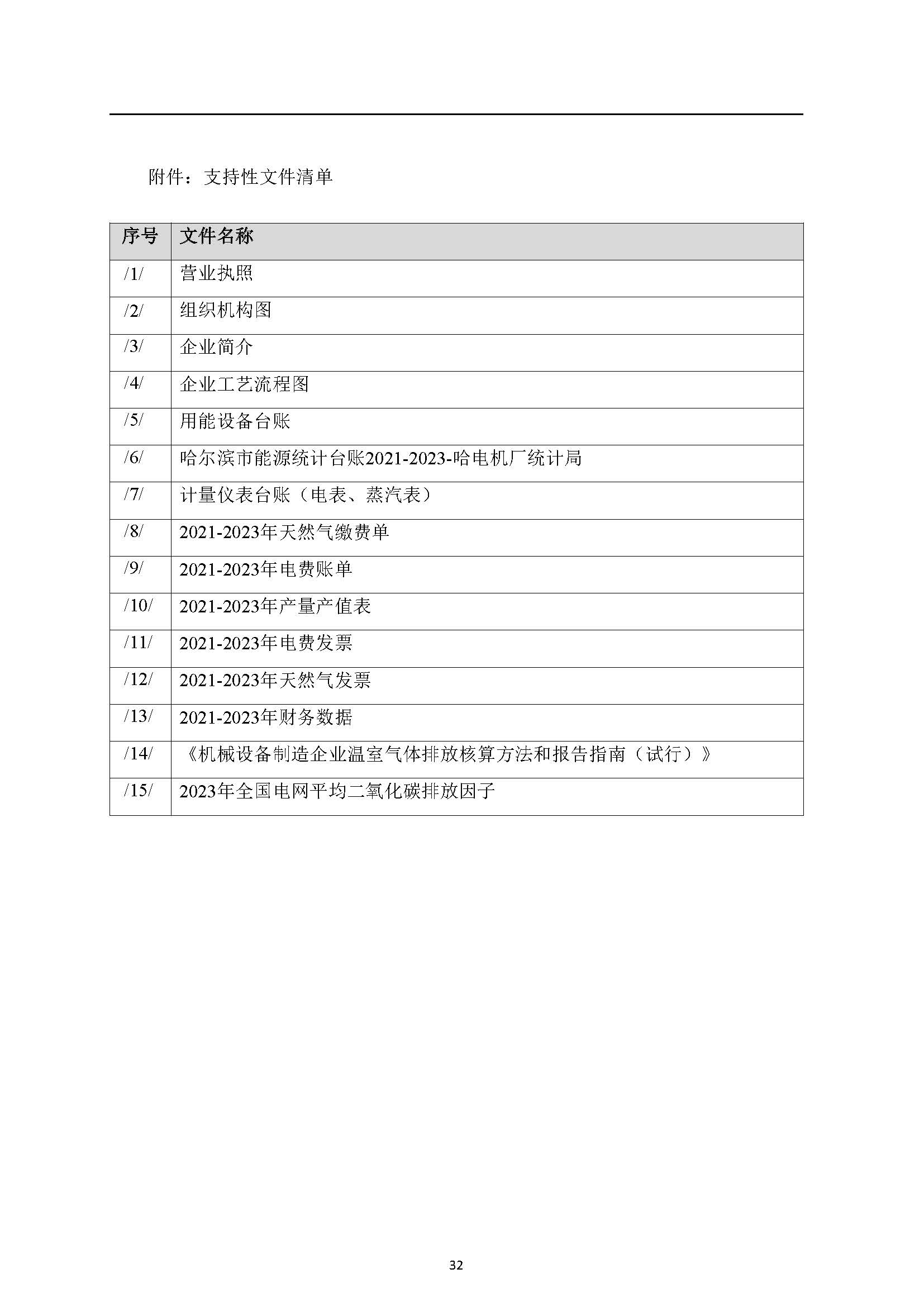 附件：支持性文件清单

| 序号 | 文件名称 |
|---|---|
| /1/ | 营业执照 |
| /2/ | 组织机构图 |
| /3/ | 企业简介 |
| /4/ | 企业工艺流程图 |
| /5/ | 用能设备台账 |
| /6/ | 哈尔滨市能源统计台账2021-2023-哈电机厂统计局 |
| /7/ | 计量仪表台账（电表、蒸汽表） |
| /8/ | 2021-2023年天然气缴费单 |
| /9/ | 2021-2023年电费账单 |
| /10/ | 2021-2023年产量产值表 |
| /11/ | 2021-2023年电费发票 |
| /12/ | 2021-2023年天然气发票 |
| /13/ | 2021-2023年财务数据 |
| /14/ | 《机械设备制造企业温室气体排放核算方法和报告指南（试行）》 |
| /15/ | 2023年全国电网平均二氧化碳排放因子 |

32